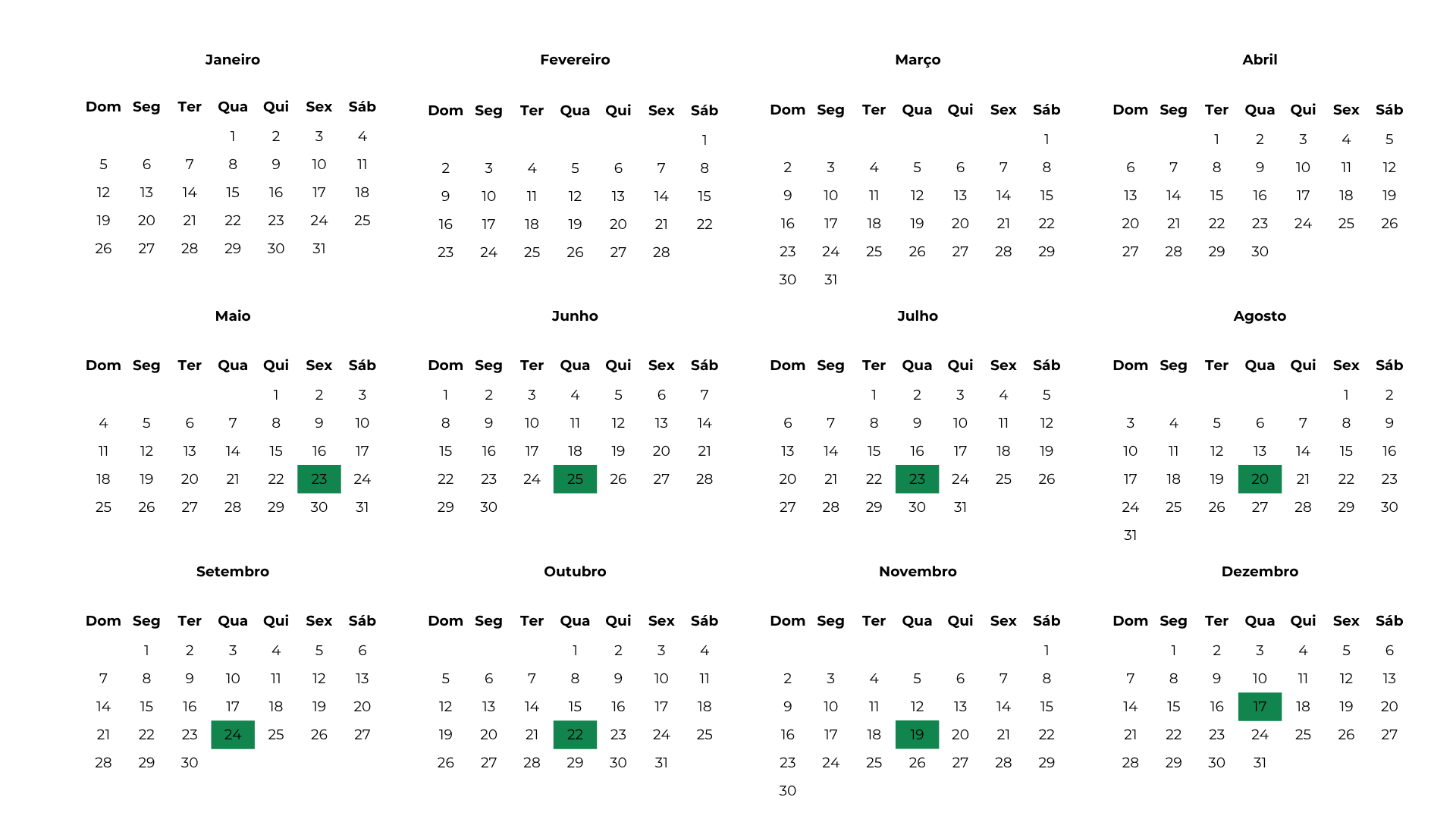 Janeiro

| Dom | Seg | Ter | Qua | Qui | Sex | Sáb |
|---|---|---|---|---|---|---|
| | | | 1 | 2 | 3 | 4 |
| 5 | 6 | 7 | 8 | 9 | 10 | 11 |
| 12 | 13 | 14 | 15 | 16 | 17 | 18 |
| 19 | 20 | 21 | 22 | 23 | 24 | 25 |
| 26 | 27 | 28 | 29 | 30 | 31 | |

Fevereiro

| Dom | Seg | Ter | Qua | Qui | Sex | Sáb |
|---|---|---|---|---|---|---|
| | | | | | | 1 |
| 2 | 3 | 4 | 5 | 6 | 7 | 8 |
| 9 | 10 | 11 | 12 | 13 | 14 | 15 |
| 16 | 17 | 18 | 19 | 20 | 21 | 22 |
| 23 | 24 | 25 | 26 | 27 | 28 | |

Março

| Dom | Seg | Ter | Qua | Qui | Sex | Sáb |
|---|---|---|---|---|---|---|
| | | | | | | 1 |
| 2 | 3 | 4 | 5 | 6 | 7 | 8 |
| 9 | 10 | 11 | 12 | 13 | 14 | 15 |
| 16 | 17 | 18 | 19 | 20 | 21 | 22 |
| 23 | 24 | 25 | 26 | 27 | 28 | 29 |
| 30 | 31 | | | | | |

Abril

| Dom | Seg | Ter | Qua | Qui | Sex | Sáb |
|---|---|---|---|---|---|---|
| | | 1 | 2 | 3 | 4 | 5 |
| 6 | 7 | 8 | 9 | 10 | 11 | 12 |
| 13 | 14 | 15 | 16 | 17 | 18 | 19 |
| 20 | 21 | 22 | 23 | 24 | 25 | 26 |
| 27 | 28 | 29 | 30 | | | |

Maio

| Dom | Seg | Ter | Qua | Qui | Sex | Sáb |
|---|---|---|---|---|---|---|
| | | | | 1 | 2 | 3 |
| 4 | 5 | 6 | 7 | 8 | 9 | 10 |
| 11 | 12 | 13 | 14 | 15 | 16 | 17 |
| 18 | 19 | 20 | 21 | 22 | 23 | 24 |
| 25 | 26 | 27 | 28 | 29 | 30 | 31 |

Junho

| Dom | Seg | Ter | Qua | Qui | Sex | Sáb |
|---|---|---|---|---|---|---|
| 1 | 2 | 3 | 4 | 5 | 6 | 7 |
| 8 | 9 | 10 | 11 | 12 | 13 | 14 |
| 15 | 16 | 17 | 18 | 19 | 20 | 21 |
| 22 | 23 | 24 | 25 | 26 | 27 | 28 |
| 29 | 30 | | | | | |

Julho

| Dom | Seg | Ter | Qua | Qui | Sex | Sáb |
|---|---|---|---|---|---|---|
| | | 1 | 2 | 3 | 4 | 5 |
| 6 | 7 | 8 | 9 | 10 | 11 | 12 |
| 13 | 14 | 15 | 16 | 17 | 18 | 19 |
| 20 | 21 | 22 | 23 | 24 | 25 | 26 |
| 27 | 28 | 29 | 30 | 31 | | |

Agosto

| Dom | Seg | Ter | Qua | Qui | Sex | Sáb |
|---|---|---|---|---|---|---|
| | | | | | 1 | 2 |
| 3 | 4 | 5 | 6 | 7 | 8 | 9 |
| 10 | 11 | 12 | 13 | 14 | 15 | 16 |
| 17 | 18 | 19 | 20 | 21 | 22 | 23 |
| 24 | 25 | 26 | 27 | 28 | 29 | 30 |
| 31 | | | | | | |

Setembro

| Dom | Seg | Ter | Qua | Qui | Sex | Sáb |
|---|---|---|---|---|---|---|
| | 1 | 2 | 3 | 4 | 5 | 6 |
| 7 | 8 | 9 | 10 | 11 | 12 | 13 |
| 14 | 15 | 16 | 17 | 18 | 19 | 20 |
| 21 | 22 | 23 | 24 | 25 | 26 | 27 |
| 28 | 29 | 30 | | | | |

Outubro

| Dom | Seg | Ter | Qua | Qui | Sex | Sáb |
|---|---|---|---|---|---|---|
| | | | 1 | 2 | 3 | 4 |
| 5 | 6 | 7 | 8 | 9 | 10 | 11 |
| 12 | 13 | 14 | 15 | 16 | 17 | 18 |
| 19 | 20 | 21 | 22 | 23 | 24 | 25 |
| 26 | 27 | 28 | 29 | 30 | 31 | |

Novembro

| Dom | Seg | Ter | Qua | Qui | Sex | Sáb |
|---|---|---|---|---|---|---|
| | | | | | | 1 |
| 2 | 3 | 4 | 5 | 6 | 7 | 8 |
| 9 | 10 | 11 | 12 | 13 | 14 | 15 |
| 16 | 17 | 18 | 19 | 20 | 21 | 22 |
| 23 | 24 | 25 | 26 | 27 | 28 | 29 |
| 30 | | | | | | |

Dezembro

| Dom | Seg | Ter | Qua | Qui | Sex | Sáb |
|---|---|---|---|---|---|---|
| | 1 | 2 | 3 | 4 | 5 | 6 |
| 7 | 8 | 9 | 10 | 11 | 12 | 13 |
| 14 | 15 | 16 | 17 | 18 | 19 | 20 |
| 21 | 22 | 23 | 24 | 25 | 26 | 27 |
| 28 | 29 | 30 | 31 | | | |